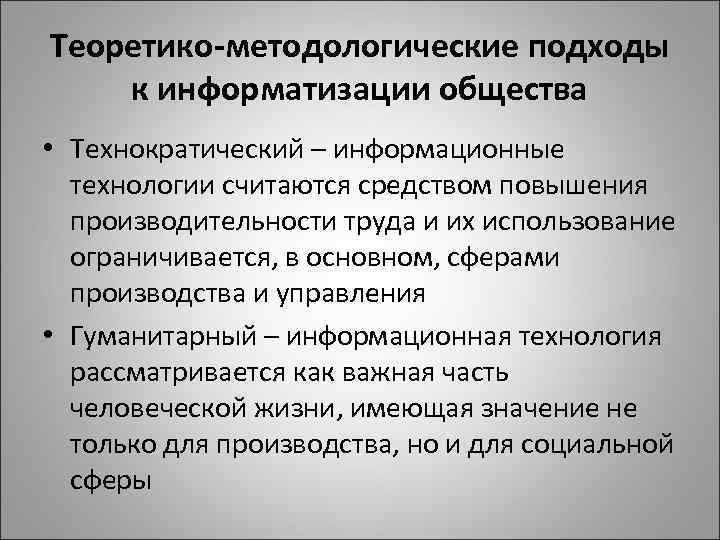 Теоретико-методологические подходы к информатизации общества

• Технократический – информационные технологии считаются средством повышения производительности труда и их использование ограничивается, в основном, сферами производства и управления

• Гуманитарный – информационная технология рассматривается как важная часть человеческой жизни, имеющая значение не только для производства, но и для социальной сферы